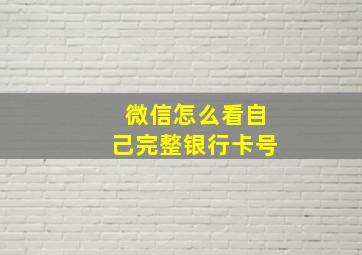 微信怎么看自己完整银行卡号